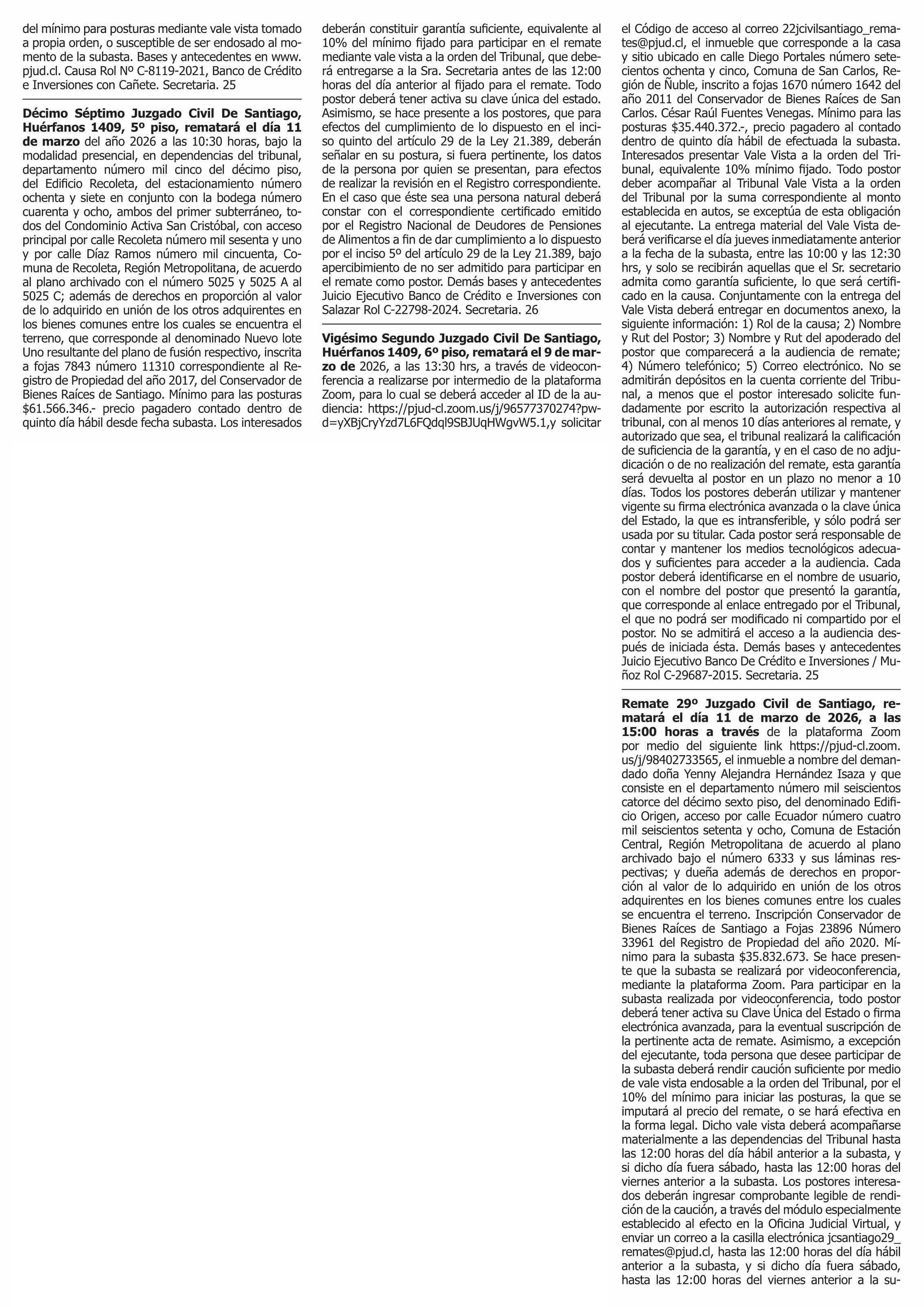 del mínimo para posturas mediante vale vista tomado a propia orden, o susceptible de ser endosado al momento de la subasta. Bases y antecedentes en www.pjud.cl. Causa Rol Nº C-8119-2021, Banco de Crédito e Inversiones con Cañete. Secretaria. 25

Décimo Séptimo Juzgado Civil De Santiago, Huérfanos 1409, 5º piso, rematará el día 11 de marzo del año 2026 a las 10:30 horas, bajo la modalidad presencial, en dependencias del tribunal, departamento número mil cinco del décimo piso, del Edificio Recoleta, del estacionamiento número ochenta y siete en conjunto con la bodega número cuarenta y ocho, ambos del primer subterráneo, todos del Condominio Activa San Cristóbal, con acceso principal por calle Recoleta número mil sesenta y uno y por calle Díaz Ramos número mil cincuenta, Comuna de Recoleta, Región Metropolitana, de acuerdo al plano archivado con el número 5025 y 5025 A al 5025 C; además de derechos en proporción al valor de lo adquirido en unión de los otros adquirentes en los bienes comunes entre los cuales se encuentra el terreno, que corresponde al denominado Nuevo lote Uno resultante del plano de fusión respectivo, inscrita a fojas 7843 número 11310 correspondiente al Registro de Propiedad del año 2017, del Conservador de Bienes Raíces de Santiago. Mínimo para las posturas $61.566.346.- precio pagadero contado dentro de quinto día hábil desde fecha subasta. Los interesados deberán constituir garantía suficiente, equivalente al 10% del mínimo fijado para participar en el remate mediante vale vista a la orden del Tribunal, que deberá entregarse a la Sra. Secretaria antes de las 12:00 horas del día anterior al fijado para el remate. Todo postor deberá tener activa su clave única del estado. Asimismo, se hace presente a los postores, que para efectos del cumplimiento de lo dispuesto en el inciso quinto del artículo 29 de la Ley 21.389, deberán señalar en su postura, si fuera pertinente, los datos de la persona por quien se presentan, para efectos de realizar la revisión en el Registro correspondiente. En el caso que éste sea una persona natural deberá constar con el correspondiente certificado emitido por el Registro Nacional de Deudores de Pensiones de Alimentos a fin de dar cumplimiento a lo dispuesto por el inciso 5º del artículo 29 de la Ley 21.389, bajo apercibimiento de no ser admitido para participar en el remate como postor. Demás bases y antecedentes Juicio Ejecutivo Banco de Crédito e Inversiones con Salazar Rol C-22798-2024. Secretaria. 26

Vigésimo Segundo Juzgado Civil De Santiago, Huérfanos 1409, 6º piso, rematará el 9 de marzo de 2026, a las 13:30 hrs, a través de videoconferencia a realizarse por intermedio de la plataforma Zoom, para lo cual se deberá acceder al ID de la audiencia: https://pjud-cl.zoom.us/j/96577370274?pwd=yXBjCryYzd7L6FQdql9SBJUqHWgvW5.1,y solicitar el Código de acceso al correo 22jcivilsantiago_remates@pjud.cl, el inmueble que corresponde a la casa y sitio ubicado en calle Diego Portales número setecientos ochenta y cinco, Comuna de San Carlos, Región de Ñuble, inscrito a fojas 1670 número 1642 del año 2011 del Conservador de Bienes Raíces de San Carlos. César Raúl Fuentes Venegas. Mínimo para las posturas $35.440.372.-, precio pagadero al contado dentro de quinto día hábil de efectuada la subasta. Interesados presentar Vale Vista a la orden del Tribunal, equivalente 10% mínimo fijado. Todo postor deber acompañar al Tribunal Vale Vista a la orden del Tribunal por la suma correspondiente al monto establecida en autos, se exceptúa de esta obligación al ejecutante. La entrega material del Vale Vista deberá verificarse el día jueves inmediatamente anterior a la fecha de la subasta, entre las 10:00 y las 12:30 hrs, y solo se recibirán aquellas que el Sr. secretario admita como garantía suficiente, lo que será certificado en la causa. Conjuntamente con la entrega del Vale Vista deberá entregar en documentos anexo, la siguiente información: 1) Rol de la causa; 2) Nombre y Rut del Postor; 3) Nombre y Rut del apoderado del postor que comparecerá a la audiencia de remate; 4) Número telefónico; 5) Correo electrónico. No se admitirán depósitos en la cuenta corriente del Tribunal, a menos que el postor interesado solicite fundamente por escrito la autorización respectiva al tribunal, con al menos 10 días anteriores al remate, y autorizado que sea, el tribunal realizará la calificación de suficiencia de la garantía, y en el caso de no adjudicación o de no realización del remate, esta garantía será devuelta al postor en un plazo no menor a 10 días. Todos los postores deberán utilizar y mantener vigente su firma electrónica avanzada o la clave única del Estado, la que es intransferible, y sólo podrá ser usada por su titular. Cada postor será responsable de contar y mantener los medios tecnológicos adecuados y suficientes para acceder a la audiencia. Cada postor deberá identificarse en el nombre de usuario, con el nombre del postor que presentó la garantía, que corresponde al enlace entregado por el Tribunal, el que no podrá ser modificado ni compartido por el postor. No se admitirá el acceso a la audiencia después de iniciada ésta. Demás bases y antecedentes Juicio Ejecutivo Banco De Crédito e Inversiones / Muñoz Rol C-29687-2015. Secretaria. 25

Remate 29º Juzgado Civil de Santiago, rematará el día 11 de marzo de 2026, a las 15:00 horas a través de la plataforma Zoom por medio del siguiente link https://pjud-cl.zoom.us/j/98402733565, el inmueble a nombre del demandado doña Yenny Alejandra Hernández Isaza y que consiste en el departamento número mil seiscientos catorce del décimo sexto piso, del denominado Edificio Origen, acceso por calle Ecuador número cuatro mil seiscientos setenta y ocho, Comuna de Estación Central, Región Metropolitana de acuerdo al plano archivado bajo el número 6333 y sus láminas respectivas; y dueña además de derechos en proporción al valor de lo adquirido en unión de los otros adquirentes en los bienes comunes entre los cuales se encuentra el terreno. Inscripción Conservador de Bienes Raíces de Santiago a Fojas 23896 Número 33961 del Registro de Propiedad del año 2020. Mínimo para la subasta $35.832.673. Se hace presente que la subasta se realizará por videoconferencia, mediante la plataforma Zoom. Para participar en la subasta realizada por videoconferencia, todo postor deberá tener activa su Clave Única del Estado o firma electrónica avanzada, para la eventual suscripción de la pertinente acta de remate. Asimismo, a excepción del ejecutante, toda persona que desee participar de la subasta deberá rendir caución suficiente por medio de vale vista endosable a la orden del Tribunal, por el 10% del mínimo para iniciar las posturas, la que se imputará al precio del remate, o se hará efectiva en la forma legal. Dicho vale vista deberá acompañarse materialmente a las dependencias del Tribunal hasta las 12:00 horas del día hábil anterior a la subasta, y si dicho día fuera sábado, hasta las 12:00 horas del viernes anterior a la subasta. Los postores interesados deberán ingresar comprobante legible de rendición de la caución, a través del módulo especialmente establecido al efecto en la Oficina Judicial Virtual, y enviar un correo a la casilla electrónica jcsantiago29_remates@pjud.cl, hasta las 12:00 horas del día hábil anterior a la subasta, y si dicho día fuera sábado, hasta las 12:00 horas del viernes anterior a la su-